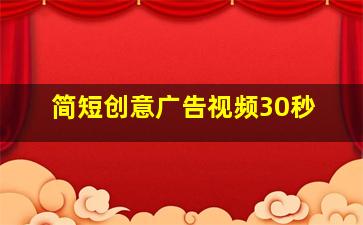 简短创意广告视频30秒